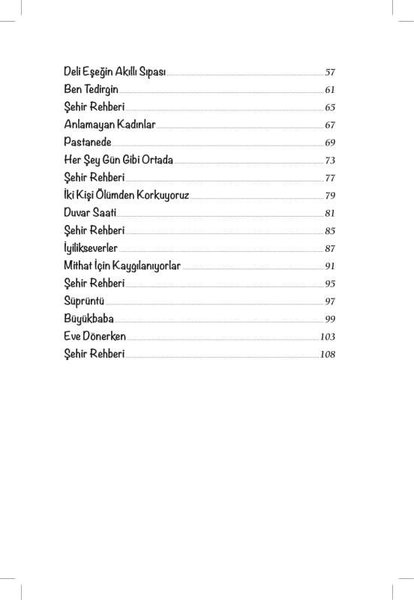 Deli Eşeğin Akıllı Sıpası 57
Ben Tedirgin 61
Şehir Rehberi 65
Anlamayan Kadınlar 67
Pastanede 69
Her Şey Gün Gibi Ortada 73
Şehir Rehberi 77
İki Kişi Ölümden Korkuyoruz 79
Duvar Saati 81
Şehir Rehberi 85
İyilikseverler 87
Mithat İçin Kaygılanıyorlar 91
Şehir Rehberi 95
Süprüntü 97
Büyükbaba 99
Eve Dönerken 103
Şehir Rehberi 108